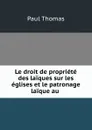 Paul Thomas

Le droit de propriété des laïques sur les églises et le patronage laïque au